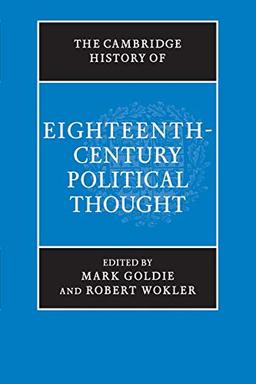 THE CAMBRIDGE HISTORY OF

EIGHTEENTH-CENTURY POLITICAL THOUGHT

EDITED BY
MARK GOLDIE
AND ROBERT WOKLER